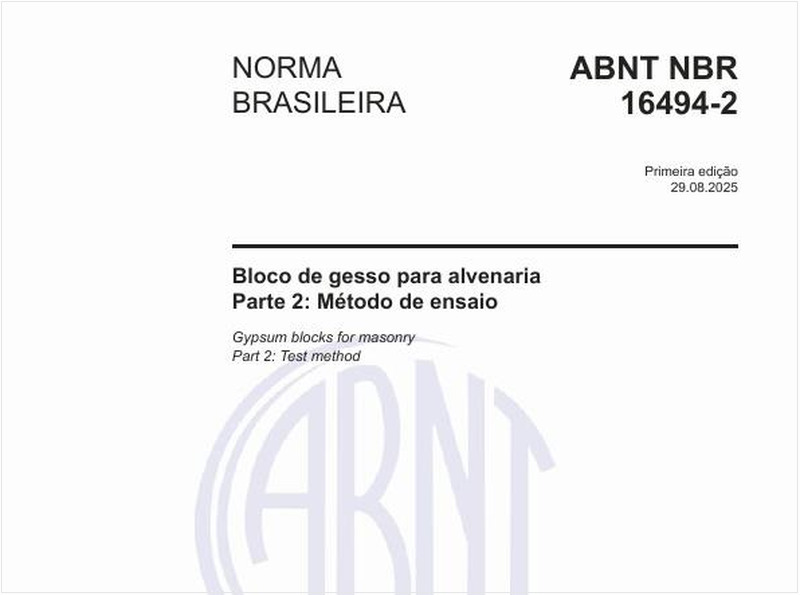 NORMA BRASILEIRA

ABNT NBR 16494-2

Primeira edição
29.08.2025

Bloco de gesso para alvenaria
Parte 2: Método de ensaio

Gypsum blocks for masonry
Part 2: Test method

ABNT